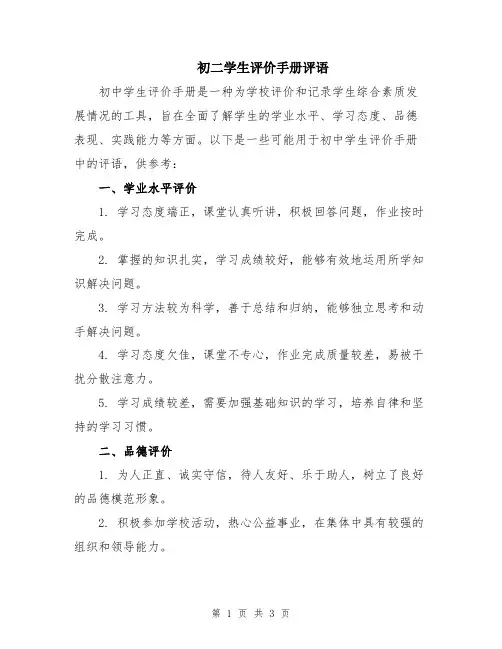 初二学生评价手册评语

初中学生评价手册是一种为学校评价和记录学生综合素质发展情况的工具，旨在全面了解学生的学业水平、学习态度、品德表现、实践能力等方面。以下是一些可能用于初中学生评价手册中的评语，供参考：

一、学业水平评价

1. 学习态度端正，课堂认真听讲，积极回答问题，作业按时完成。

2. 掌握的知识扎实，学习成绩较好，能够有效地运用所学知识解决问题。

3. 学习方法较为科学，善于总结和归纳，能够独立思考和动手解决问题。

4. 学习态度欠佳，课堂不专心，作业完成质量较差，易被干扰分散注意力。

5. 学习成绩较差，需要加强基础知识的学习，培养自律和坚持的学习习惯。

二、品德评价

1. 为人正直、诚实守信，待人友好、乐于助人，树立了良好的品德模范形象。

2. 积极参加学校活动，热心公益事业，在集体中具有较强的组织和领导能力。

第 1 页 共 3 页